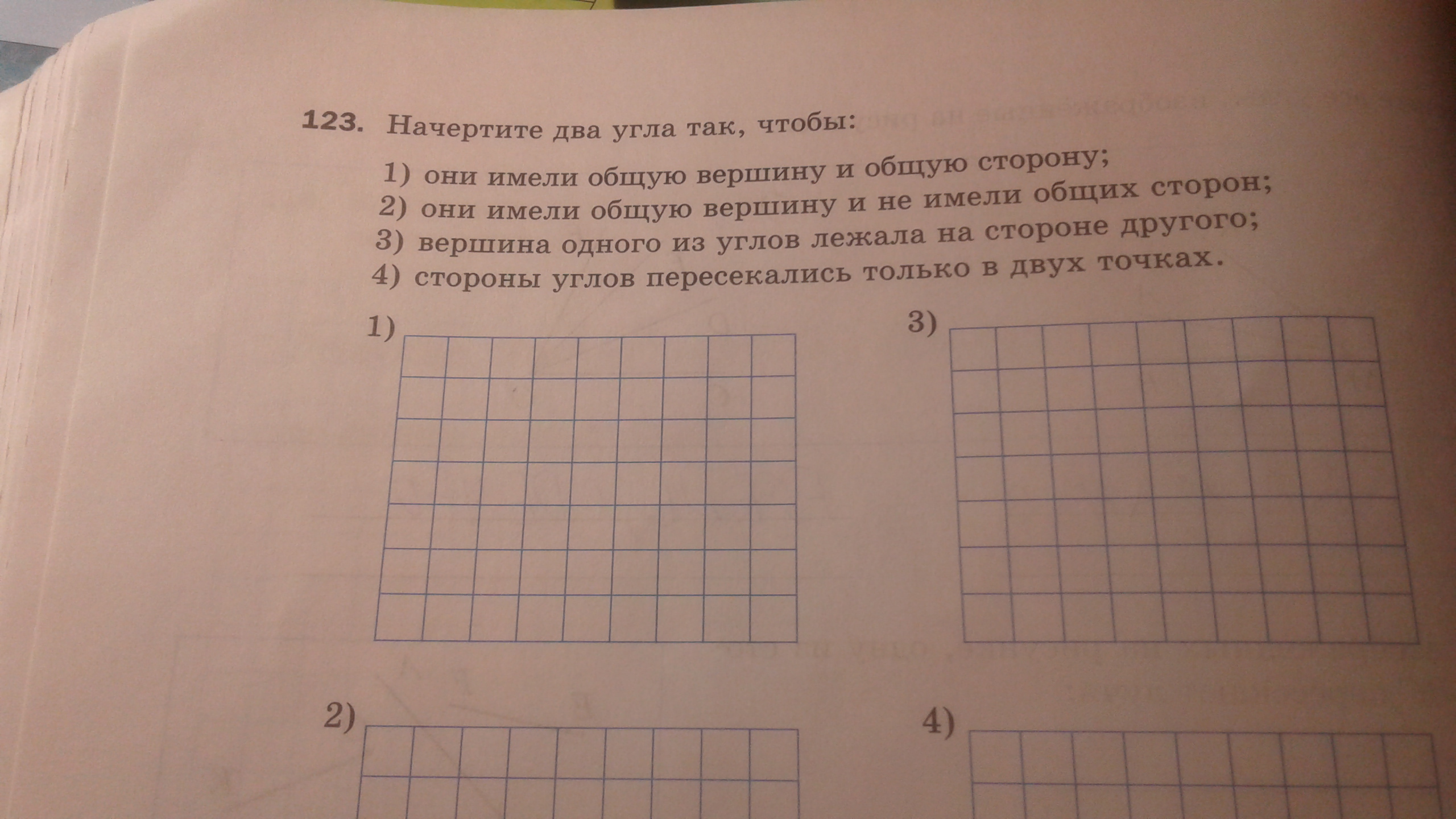 123. Начертите два угла так, чтобы:

1) они имели общую вершину и общую сторону;
2) они имели общую вершину и не имели общих сторон;
3) вершина одного из углов лежала на стороне другого;
4) стороны углов пересекались только в двух точках.

1)

3)

2)

4)